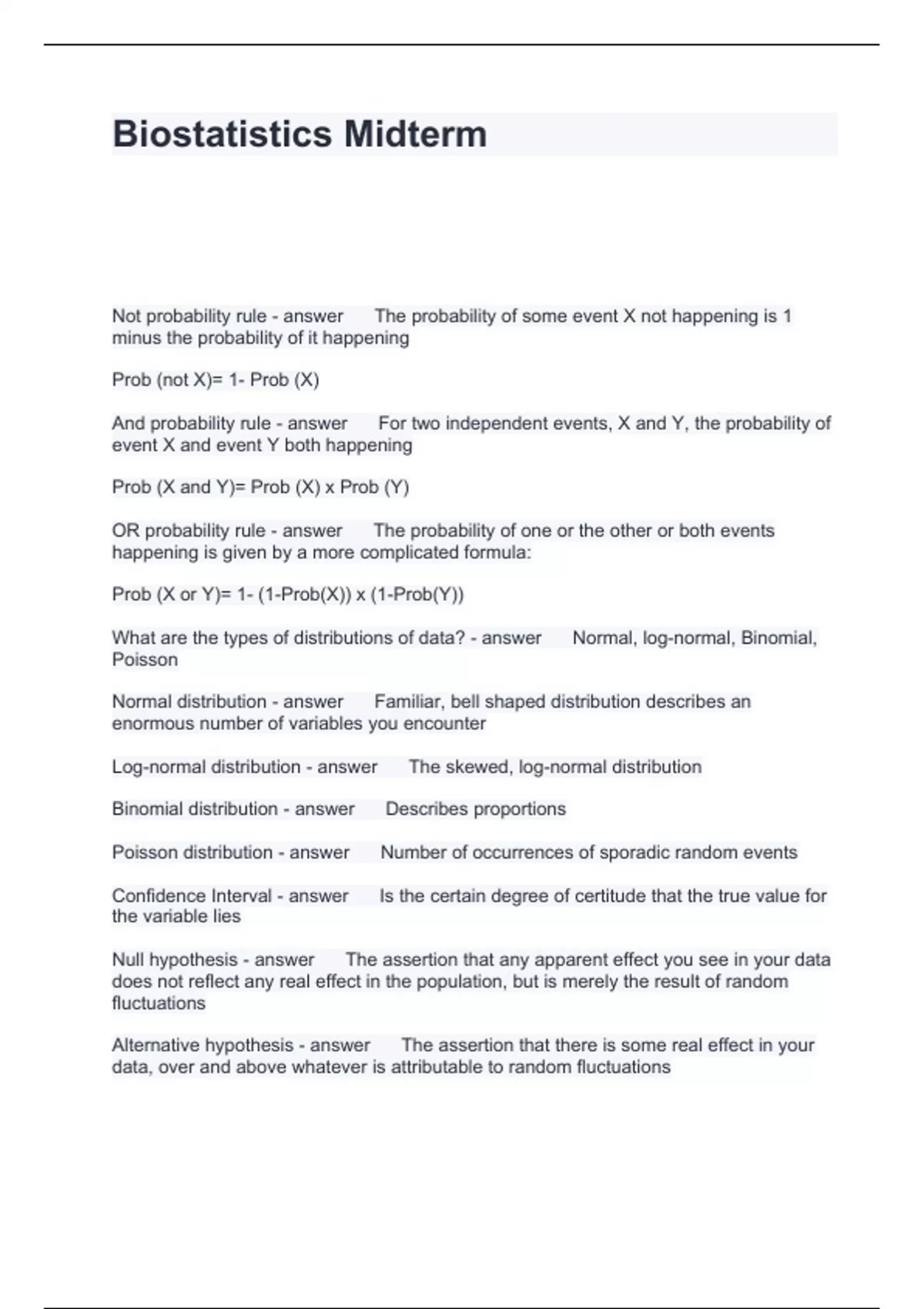 Biostatistics Midterm

Not probability rule - answer The probability of some event X not happening is 1 minus the probability of it happening

Prob (not X)= 1- Prob (X)

And probability rule - answer For two independent events, X and Y, the probability of event X and event Y both happening

Prob (X and Y)= Prob (X) x Prob (Y)

OR probability rule - answer The probability of one or the other or both events happening is given by a more complicated formula:

Prob (X or Y)= 1- (1-Prob(X)) x (1-Prob(Y))

What are the types of distributions of data? - answer Normal, log-normal, Binomial, Poisson

Normal distribution - answer Familiar, bell shaped distribution describes an enormous number of variables you encounter

Log-normal distribution - answer The skewed, log-normal distribution

Binomial distribution - answer Describes proportions

Poisson distribution - answer Number of occurrences of sporadic random events

Confidence Interval - answer Is the certain degree of certitude that the true value for the variable lies

Null hypothesis - answer The assertion that any apparent effect you see in your data does not reflect any real effect in the population, but is merely the result of random fluctuations

Alternative hypothesis - answer The assertion that there is some real effect in your data, over and above whatever is attributable to random fluctuations